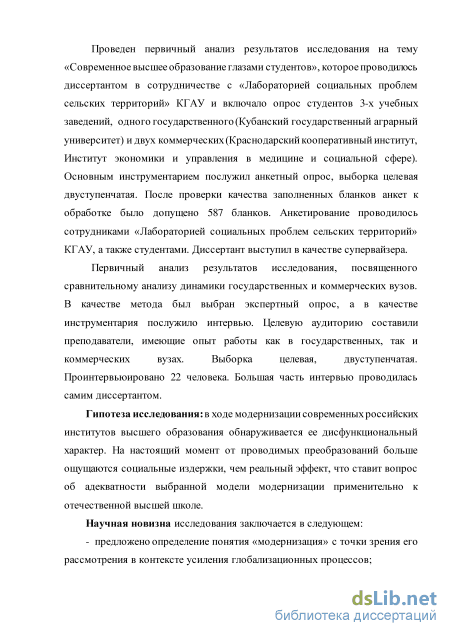 Проведен первичный анализ результатов исследования на тему «Современное высшее образование глазами студентов», которое проводилось диссертантом в сотрудничестве с «Лабораторией социальных проблем сельских территорий» КГАУ и включало опрос студентов 3-х учебных заведений, одного государственного (Кубанский государственный аграрный университет) и двух коммерческих (Краснодарский кооперативный институт, Институт экономики и управления в медицине и социальной сфере). Основным инструментарием послужил анкетный опрос, выборка целевая двуступенчатая. После проверки качества заполненных бланков анкет к обработке было допущено 587 бланков. Анкетирование проводилось сотрудниками «Лабораторией социальных проблем сельских территорий» КГАУ, а также студентами. Диссертант выступил в качестве супервайзера.

Первичный анализ результатов исследования, посвященного сравнительному анализу динамики государственных и коммерческих вузов. В качестве метода был выбран экспертный опрос, а в качестве инструментария послужило интервью. Целевую аудиторию составили преподаватели, имеющие опыт работы как в государственных, так и коммерческих вузах. Выборка целевая, двуступенчатая. Проинтервьюировано 22 человека. Большая часть интервью проводилась самим диссертантом.

Гипотеза исследования: в ходе модернизации современных российских институтов высшего образования обнаруживается ее дисфункциональный характер. На настоящий момент от проводимых преобразований больше ощущаются социальные издержки, чем реальный эффект, что ставит вопрос об адекватности выбранной модели модернизации применительно к отечественной высшей школе.

Научная новизна исследования заключается в следующем:

- предложено определение понятия «модернизация» с точки зрения его рассмотрения в контексте усиления глобализационных процессов;

dsLib.net
библиотека диссертаций